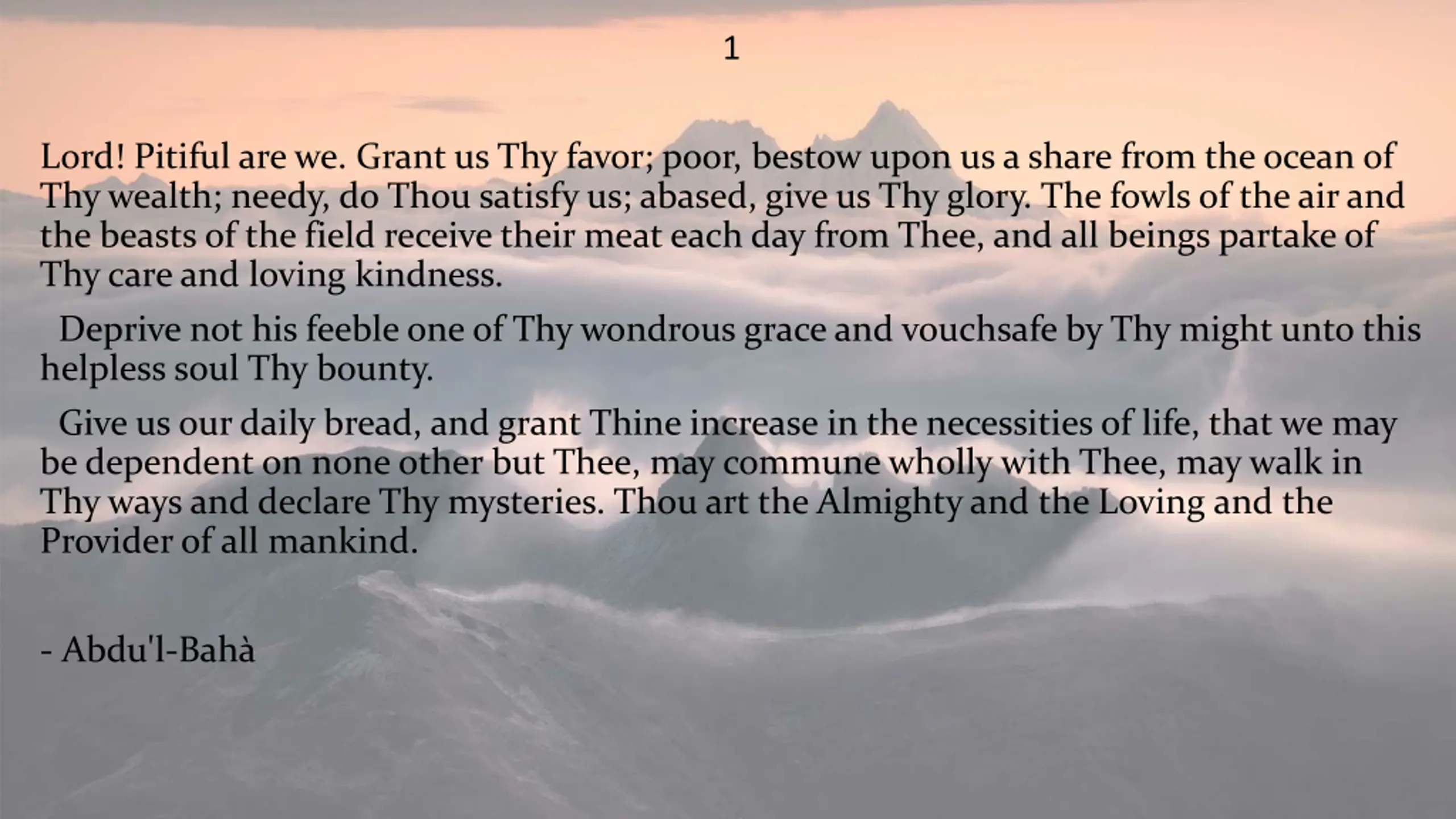 1

Lord! Pitiful are we. Grant us Thy favor; poor, bestow upon us a share from the ocean of Thy wealth; needy, do Thou satisfy us; abased, give us Thy glory. The fowls of the air and the beasts of the field receive their meat each day from Thee, and all beings partake of Thy care and loving kindness.

Deprive not his feeble one of Thy wondrous grace and vouchsafe by Thy might unto this helpless soul Thy bounty.

Give us our daily bread, and grant Thine increase in the necessities of life, that we may be dependent on none other but Thee, may commune wholly with Thee, may walk in Thy ways and declare Thy mysteries. Thou art the Almighty and the Loving and the Provider of all mankind.

- Abdu'l-Bahà